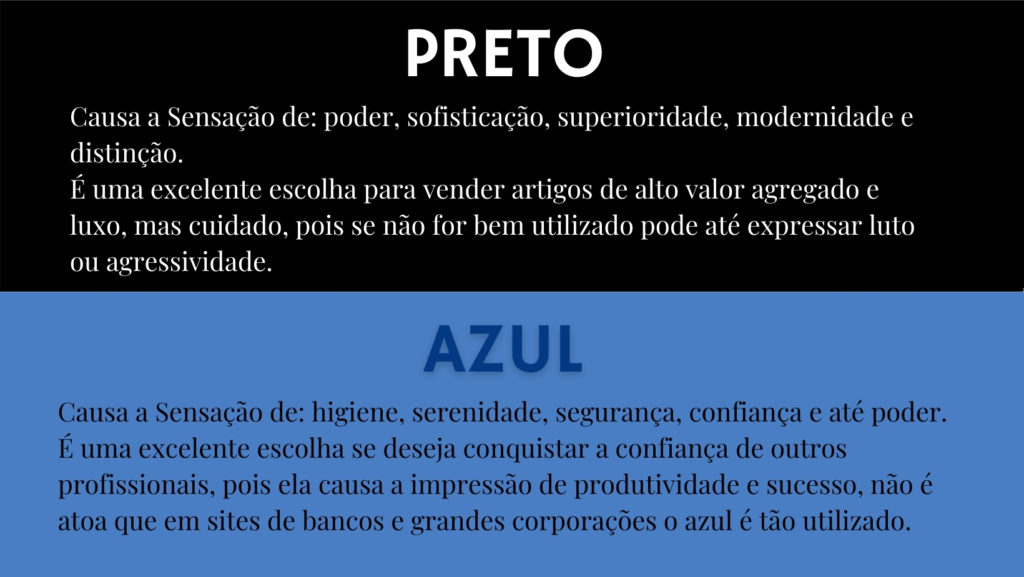 PRETO

Causa a Sensação de: poder, sofisticação, superioridade, modernidade e distinção.
É uma excelente escolha para vender artigos de alto valor agregado e luxo, mas cuidado, pois se não for bem utilizado pode até expressar luto ou agressividade.

AZUL

Causa a Sensação de: higiene, serenidade, segurança, confiança e até poder.
É uma excelente escolha se deseja conquistar a confiança de outros profissionais, pois ela causa a impressão de produtividade e sucesso, não é atoa que em sites de bancos e grandes corporações o azul é tão utilizado.